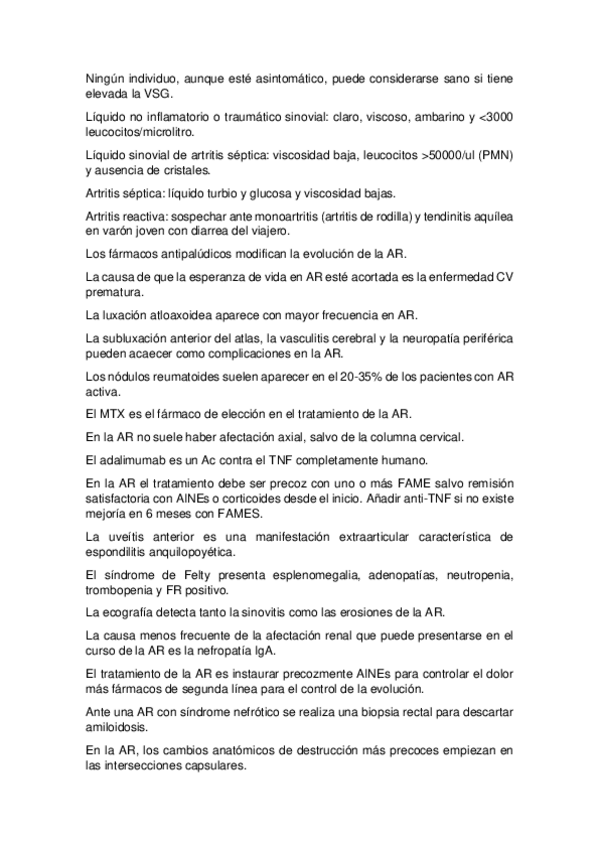 Ningún individuo, aunque esté asintomático, puede considerarse sano si tiene elevada la VSG.

Líquido no inflamatorio o traumático sinovial: claro, viscoso, ambarino y <3000 leucocitos/microlitro.

Líquido sinovial de artritis séptica: viscosidad baja, leucocitos >50000/ul (PMN) y ausencia de cristales.

Artritis séptica: líquido turbio y glucosa y viscosidad bajas.

Artritis reactiva: sospechar ante monoartritis (artritis de rodilla) y tendinitis aquílea en varón joven con diarrea del viajero.

Los fármacos antipalúdicos modifican la evolución de la AR.

La causa de que la esperanza de vida en AR esté acortada es la enfermedad CV prematura.

La luxación atloaxoidea aparece con mayor frecuencia en AR.

La subluxación anterior del atlas, la vasculitis cerebral y la neuropatía periférica pueden acaecer como complicaciones en la AR.

Los nódulos reumatoides suelen aparecer en el 20-35% de los pacientes con AR activa.

El MTX es el fármaco de elección en el tratamiento de la AR.

En la AR no suele haber afectación axial, salvo de la columna cervical.

El adalimumab es un Ac contra el TNF completamente humano.

En la AR el tratamiento debe ser precoz con uno o más FAME salvo remisión satisfactoria con AINEs o corticoides desde el inicio. Añadir anti-TNF si no existe mejoría en 6 meses con FAMES.

La uveítis anterior es una manifestación extraarticular característica de espondilitis anquilopoyética.

El síndrome de Felty presenta esplenomegalia, adenopatías, neutropenia, trombopenia y FR positivo.

La ecografía detecta tanto la sinovitis como las erosiones de la AR.

La causa menos frecuente de la afectación renal que puede presentarse en el curso de la AR es la nefropatía IgA.

El tratamiento de la AR es instaurar precozmente AINEs para controlar el dolor más fármacos de segunda línea para el control de la evolución.

Ante una AR con síndrome nefrótico se realiza una biopsia rectal para descartar amiloidosis.

En la AR, los cambios anatómicos de destrucción más precoces empiezan en las intersecciones capsulares.